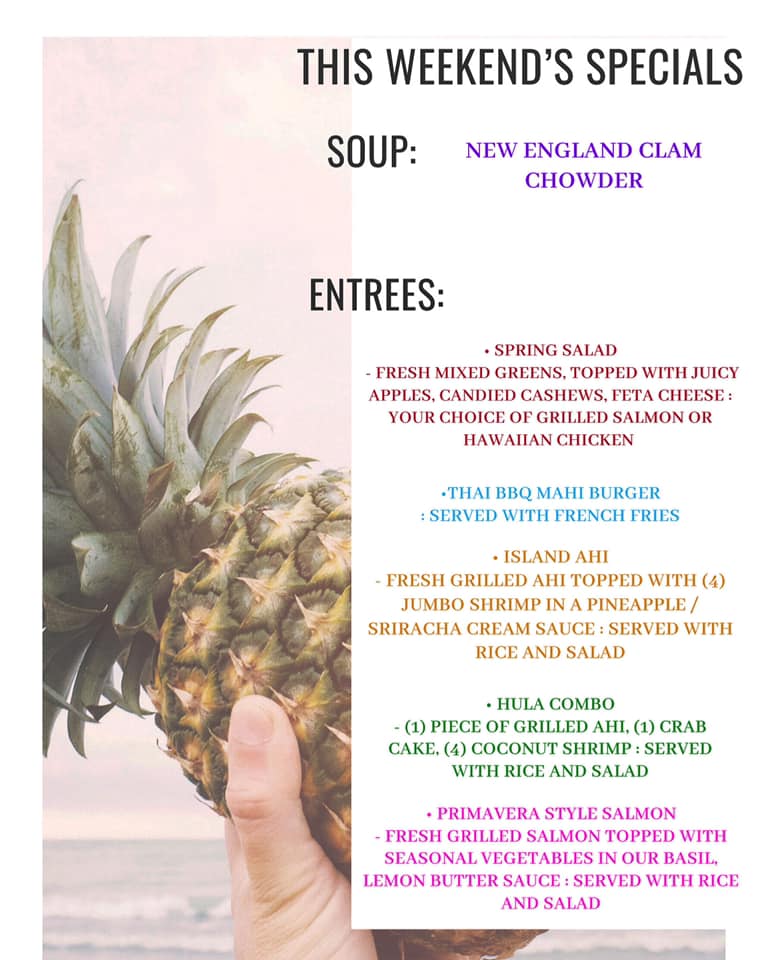 THIS WEEKEND'S SPECIALS

SOUP:

NEW ENGLAND CLAM CHOWDER

ENTREES:

• SPRING SALAD
- FRESH MIXED GREENS, TOPPED WITH JUICY APPLES, CANDIED CASHEWS, FETA CHEESE : YOUR CHOICE OF GRILLED SALMON OR HAWAIIAN CHICKEN

•THAI BBQ MAHI BURGER
: SERVED WITH FRENCH FRIES

• ISLAND AHI
- FRESH GRILLED AHI TOPPED WITH (4) JUMBO SHRIMP IN A PINEAPPLE / SRIRACHA CREAM SAUCE : SERVED WITH RICE AND SALAD

• HULA COMBO
- (1) PIECE OF GRILLED AHI, (1) CRAB CAKE, (4) COCONUT SHRIMP : SERVED WITH RICE AND SALAD

• PRIMAVERA STYLE SALMON
- FRESH GRILLED SALMON TOPPED WITH SEASONAL VEGETABLES IN OUR BASIL, LEMON BUTTER SAUCE : SERVED WITH RICE AND SALAD